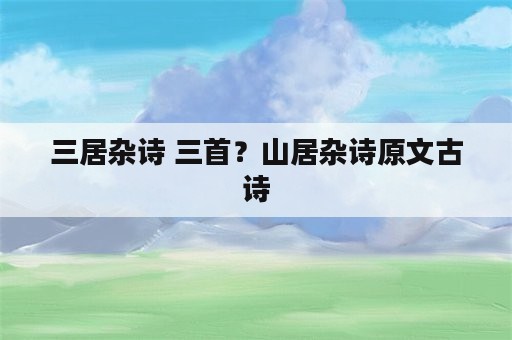 三居杂诗 三首？山居杂诗原文古诗